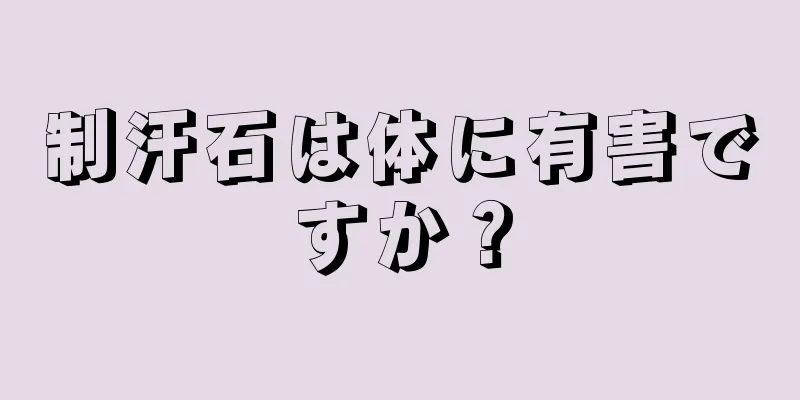 制汗石は体に有害ですか？